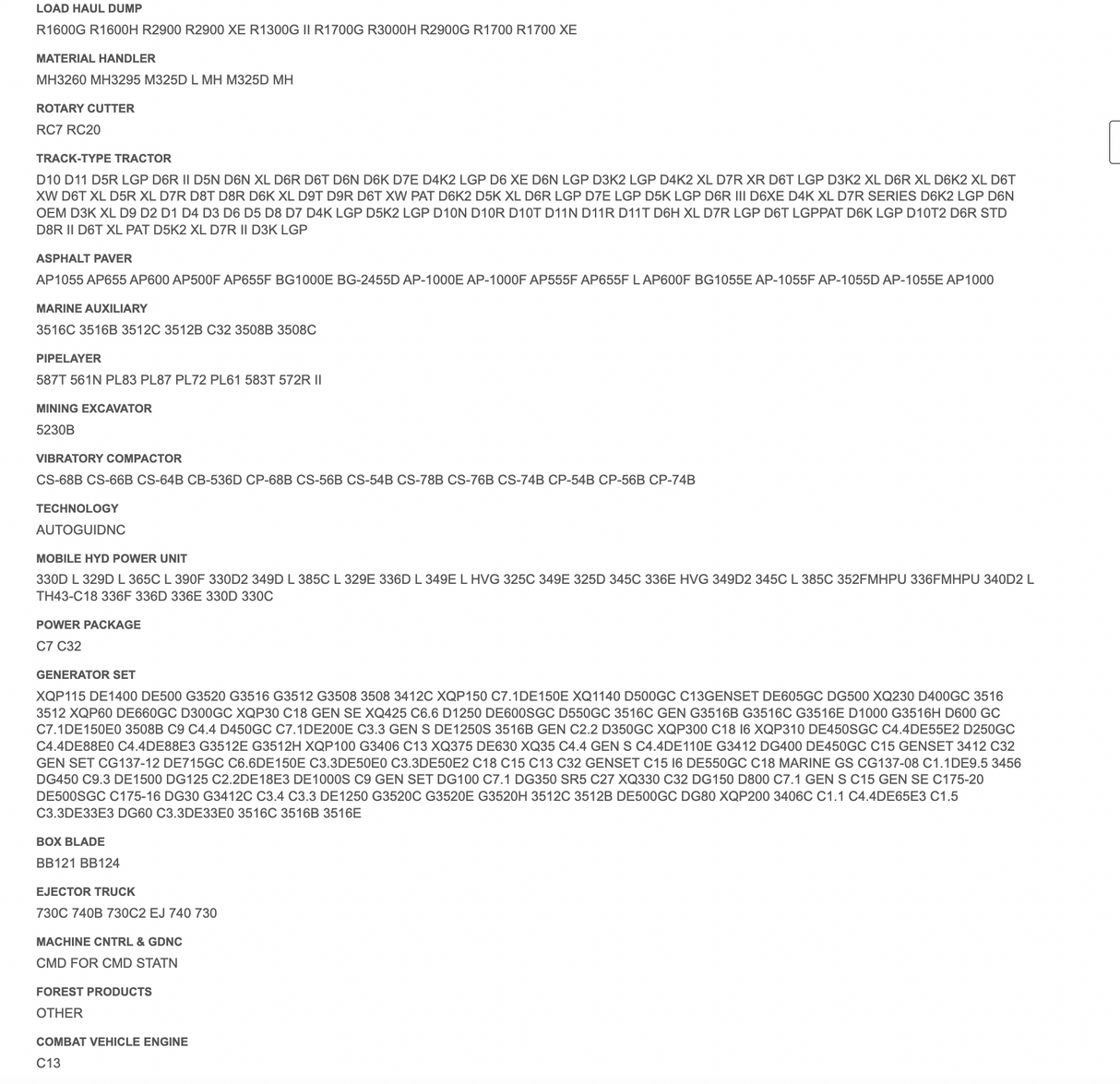 LOAD HAUL DUMP
R1600G R1600H R2900 R2900 XE R1300G II R1700G R3000H R2900G R1700 R1700 XE

MATERIAL HANDLER
MH3260 MH3295 M325D L MH M325D MH

ROTARY CUTTER
RC7 RC20

TRACK-TYPE TRACTOR
D10 D11 D5R LGP D6R II D5N D6N XL D6R D6T D6N D6K D7E D4K2 LGP D6 XE D6N LGP D3K2 LGP D4K2 XL D7R XR D6T LGP D3K2 XL D6R XL D6K2 XL D6T XW D6T XL D5R XL D7R D8T D8R D6K XL D9T D9R D6T XW PAT D6K2 D5K XL D6R LGP D7E LGP D5K LGP D6R III D6XE D4K XL D7R SERIES D6K2 LGP D6N OEM D3K XL D9 D2 D1 D4 D3 D6 D5 D8 D7 D4K LGP D5K2 LGP D10N D10R D10T D11N D11R D11T D6H XL D7R LGP D6T LGPPAT D6K LGP D10T2 D6R STD D8R II D6T XL PAT D5K2 XL D7R II D3K LGP

ASPHALT PAVER
AP1055 AP655 AP600 AP500F AP655F BG1000E BG-2455D AP-1000E AP-1000F AP555F AP655F L AP600F BG1055E AP-1055F AP-1055D AP-1055E AP1000

MARINE AUXILIARY
3516C 3516B 3512C 3512B C32 3508B 3508C

PIPELAYER
587T 561N PL83 PL87 PL72 PL61 583T 572R II

MINING EXCAVATOR
5230B

VIBRATORY COMPACTOR
CS-68B CS-66B CS-64B CB-536D CP-68B CS-56B CS-54B CS-78B CS-76B CS-74B CP-54B CP-56B CP-74B

TECHNOLOGY
AUTOGUIDNC

MOBILE HYD POWER UNIT
330D L 329D L 365C L 390F 330D2 349D L 385C L 329E 336D L 349E L HVG 325C 349E 325D 345C 336E HVG 349D2 345C L 385C 352FMHPU 336FMHPU 340D2 L TH43-C18 336F 336D 336E 330D 330C

POWER PACKAGE
C7 C32

GENERATOR SET
XQP115 DE1400 DE500 G3520 G3516 G3512 G3508 3508 3412C XQP150 C7.1DE150E XQ1140 D500GC C13GENSET DE605GC DG500 XQ230 D400GC 3516 3512 XQP60 DE660GC D300GC XQP30 C18 GEN SE XQ425 C6.6 D1250 DE600SGC D550GC 3516C GEN G3516B G3516C G3516E D1000 G3516H D600 GC C7.1DE150E0 3508B C9 C4.4 D450GC C7.1DE200E C3.3 GEN S DE1250S 3516B GEN C2.2 D350GC XQP300 C18 I6 XQP310 DE450SGC C4.4DE55E2 D250GC C4.4DE88E0 C4.4DE88E3 G3512E G3512H XQP100 G3406 C13 XQ375 DE630 XQ35 C4.4 GEN S C4.4DE110E G3412 DG400 DE450GC C15 GENSET 3412 C32 GEN SET CG137-12 DE715GC C6.6DE150E C3.3DE50E0 C3.3DE50E2 C18 C15 C13 C32 GENSET C15 I6 DE550GC C18 MARINE GS CG137-08 C1.1DE9.5 3456 DG450 C9.3 DE1500 DG125 C2.2DE18E3 DE1000S C9 GEN SET DG100 C7.1 DG350 SR5 C27 XQ330 C32 DG150 D800 C7.1 GEN S C15 GEN SE C175-20 DE500SGC C175-16 DG30 G3412C C3.4 C3.3 DE1250 G3520C G3520E G3520H 3512C 3512B DE500GC DG80 XQP200 3406C C1.1 C4.4DE65E3 C1.5 C3.3DE33E3 DG60 C3.3DE33E0 3516C 3516B 3516E

BOX BLADE
BB121 BB124

EJECTOR TRUCK
730C 740B 730C2 EJ 740 730

MACHINE CNTRL & GDNC
CMD FOR CMD STATN

FOREST PRODUCTS
OTHER

COMBAT VEHICLE ENGINE
C13